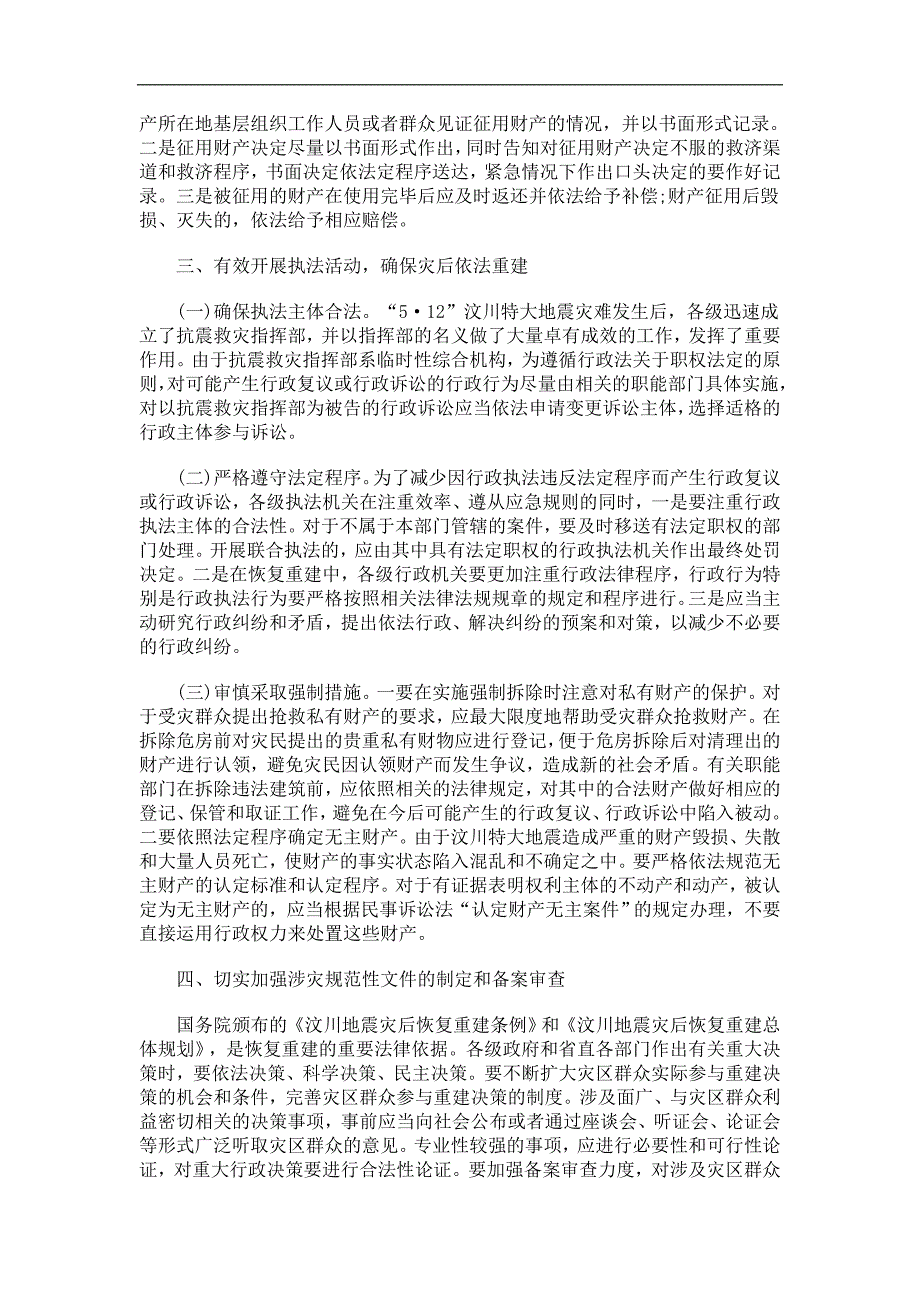 产所在地基层组织工作人员或者群众见证征用财产的情况，并以书面形式记录。二是征用财产决定尽量以书面形式作出，同时告知对征用财产决定不服的救济渠道和救济程序，书面决定依法定程序送达，紧急情况下作出口头决定的要作好记录。三是被征用的财产在使用完毕后应及时返还并依法给予补偿;财产征用后毁损、灭失的，依法给予相应赔偿。

三、有效开展执法活动，确保灾后依法重建

(一)确保执法主体合法。“5·12”汶川特大地震灾难发生后，各级迅速成立了抗震救灾指挥部，并以指挥部的名义做了大量卓有成效的工作，发挥了重要作用。由于抗震救灾指挥部系临时性综合机构，为遵循行政法关于职权法定的原则，对可能产生行政复议或行政诉讼的行政行为尽量由相关的职能部门具体实施，对以抗震救灾指挥部为被告的行政诉讼应当依法申请变更诉讼主体，选择适格的行政主体参与诉讼。

(二)严格遵守法定程序。为了减少因行政执法违反法定程序而产生行政复议或行政诉讼，各级执法机关在注重效率、遵从应急规则的同时，一是要注重行政执法主体的合法性。对于不属于本部门管辖的案件，要及时移送有法定职权的部门处理。开展联合执法的，应由其中具有法定职权的行政执法机关作出最终处罚决定。二是在恢复重建中，各级行政机关要更加注重行政法律程序，行政行为特别是行政执法行为要严格按照相关法律法规规章的规定和程序进行。三是应当主动研究行政纠纷和矛盾，提出依法行政、解决纠纷的预案和对策，以减少不必要的行政纠纷。

(三)审慎采取强制措施。一要在实施强制拆除时注意对私有财产的保护。对于受灾群众提出抢救私有财产的要求，应最大限度地帮助受灾群众抢救财产。在拆除危房前对灾民提出的贵重私有财物应进行登记，便于危房拆除后对清理出的财产进行认领，避免灾民因认领财产而发生争议，造成新的社会矛盾。有关职能部门在拆除违法建筑前，应依照相关的法律规定，对其中的合法财产做好相应的登记、保管和取证工作，避免在今后可能产生的行政复议、行政诉讼中陷入被动。二要依照法定程序确定无主财产。由于汶川特大地震造成严重的财产毁损、失散和大量人员死亡，使财产的事实状态陷入混乱和不确定之中。要严格依法规范无主财产的认定标准和认定程序。对于有证据表明权利主体的不动产和动产，被认定为无主财产的，应当根据民事诉讼法“认定财产无主案件”的规定办理，不要直接运用行政权力来处置这些财产。

四、切实加强涉灾规范性文件的制定和备案审查

国务院颁布的《汶川地震灾后恢复重建条例》和《汶川地震灾后恢复重建总体规划》，是恢复重建的重要法律依据。各级政府和省直各部门作出有关重大决策时，要依法决策、科学决策、民主决策。要不断扩大灾区群众实际参与重建决策的机会和条件，完善灾区群众参与重建决策的制度。涉及面广、与灾区群众利益密切相关的决策事项，事前应当向社会公布或者通过座谈会、听证会、论证会等形式广泛听取灾区群众的意见。专业性较强的事项，应进行必要性和可行性论证，对重大行政决策要进行合法性论证。要加强备案审查力度，对涉及灾区群众